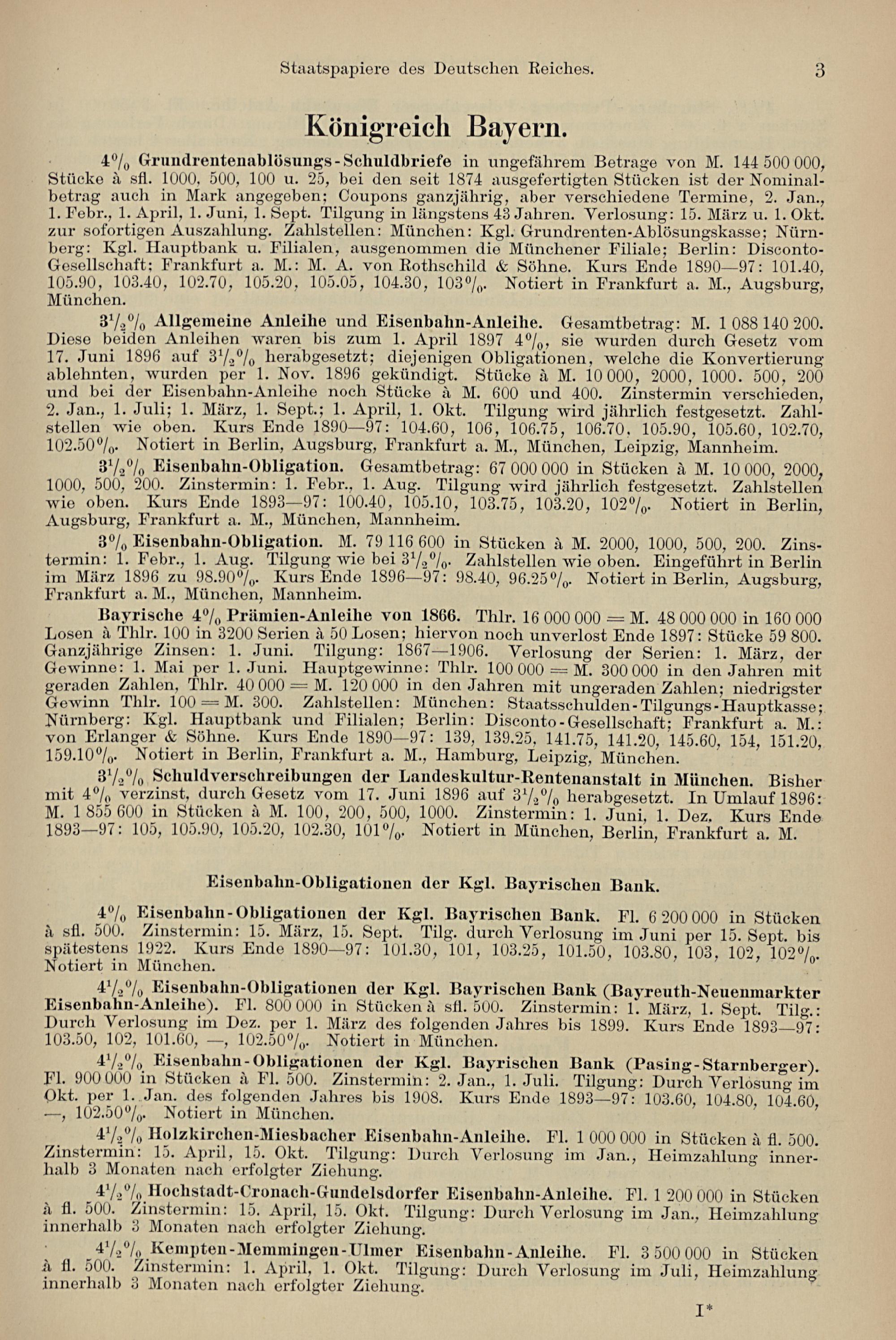 Staatspapiere des Deutschen Reiches. 3

Königreich Bayern.

4% Grundrentenablösungs-Schuldbriefe in ungefährem Betrage von M. 144 500 000, Stücke à sfl. 1000, 500, 100 u. 25, bei den seit 1874 ausgefertigten Stücken ist der Nominalbetrag auch in Mark angegeben; Coupons ganzjährig, aber verschiedene Termine, 2. Jan., 1. Febr., 1. April, 1. Juni, 1. Sept. Tilgung in längstens 43 Jahren. Verlosung: 15. März u. 1. Okt. zur sofortigen Auszahlung. Zahlstellen: München: Kgl. Grundrenten-Ablösungskasse; Nürnberg: Kgl. Hauptbank u. Filialen, ausgenommen die Münchener Filiale; Berlin: Disconto-Gesellschaft; Frankfurt a. M.: M. A. von Rothschild & Söhne. Kurs Ende 1890—97: 101.40, 105.90, 103.40, 102.70, 105.20, 105.05, 104.30, 103%. Notiert in Frankfurt a. M., Augsburg, München.

3½% Allgemeine Anleihe und Eisenbahn-Anleihe. Gesamtbetrag: M. 1 088 140 200. Diese beiden Anleihen waren bis zum 1. April 1897 4%, sie wurden durch Gesetz vom 17. Juni 1896 auf 3½% herabgesetzt; diejenigen Obligationen, welche die Konvertierung ablehnten, wurden per 1. Nov. 1896 gekündigt. Stücke à M. 10 000, 2000, 1000. 500, 200 und bei der Eisenbahn-Anleihe noch Stücke à M. 600 und 400. Zinstermin verschieden, 2. Jan., 1. Juli; 1. März, 1. Sept.; 1. April, 1. Okt. Tilgung wird jährlich festgesetzt. Zahlstellen wie oben. Kurs Ende 1890—97: 104.60, 106, 106.75, 106.70, 105.90, 105.60, 102.70, 102.50%. Notiert in Berlin, Augsburg, Frankfurt a. M., München, Leipzig, Mannheim.

3½% Eisenbahn-Obligation. Gesamtbetrag: 67 000 000 in Stücken à M. 10 000, 2000, 1000, 500, 200. Zinstermin: 1. Febr., 1. Aug. Tilgung wird jährlich festgesetzt. Zahlstellen wie oben. Kurs Ende 1893—97: 100.40, 105.10, 103.75, 103.20, 102%. Notiert in Berlin, Augsburg, Frankfurt a. M., München, Mannheim.

3% Eisenbahn-Obligation. M. 79 116 600 in Stücken à M. 2000, 1000, 500, 200. Zinstermin: 1. Febr., 1. Aug. Tilgung wie bei 3½%. Zahlstellen wie oben. Eingeführt in Berlin im März 1896 zu 98.90%. Kurs Ende 1896—97: 98.40, 96.25%. Notiert in Berlin, Augsburg, Frankfurt a. M., München, Mannheim.

Bayrische 4% Prämien-Anleihe von 1866. Thlr. 16 000 000 = M. 48 000 000 in 160 000 Losen à Thlr. 100 in 3200 Serien à 50 Losen; hiervon noch unverlost Ende 1897: Stücke 59 800. Ganzjährige Zinsen: 1. Juni. Tilgung: 1867—1906. Verlosung der Serien: 1. März, der Gewinne: 1. Mai per 1. Juni. Hauptgewinne: Thlr. 100 000 = M. 300 000 in den Jahren mit geraden Zahlen, Thlr. 40 000 = M. 120 000 in den Jahren mit ungeraden Zahlen; niedrigster Gewinn Thlr. 100 = M. 300. Zahlstellen: München: Staatsschulden-Tilgungs-Hauptkasse; Nürnberg: Kgl. Hauptbank und Filialen; Berlin: Disconto-Gesellschaft; Frankfurt a. M.: von Erlanger & Söhne. Kurs Ende 1890—97: 139, 139.25, 141.75, 141.20, 145.60, 154, 151.20, 159.10%. Notiert in Berlin, Frankfurt a. M., Hamburg, Leipzig, München.

3½% Schuldverschreibungen der Landeskultur-Rentenanstalt in München. Bisher mit 4% verzinst, durch Gesetz vom 17. Juni 1896 auf 3½% herabgesetzt. In Umlauf 1896: M. 1 855 600 in Stücken à M. 100, 200, 500, 1000. Zinstermin: 1. Juni, 1. Dez. Kurs Ende 1893—97: 105, 105.90, 105.20, 102.30, 101%. Notiert in München, Berlin, Frankfurt a. M.

Eisenbahn-Obligationen der Kgl. Bayrischen Bank.

4% Eisenbahn-Obligationen der Kgl. Bayrischen Bank. Fl. 6 200 000 in Stücken à sfl. 500. Zinstermin: 15. März, 15. Sept. Tilg. durch Verlosung im Juni per 15. Sept. bis spätestens 1922. Kurs Ende 1890—97: 101.30, 101, 103.25, 101.50, 103.80, 103, 102, 102%. Notiert in München.

4½% Eisenbahn-Obligationen der Kgl. Bayrischen Bank (Bayreuth-Neuenmarkter Eisenbahn-Anleihe). Fl. 800 000 in Stücken à sfl. 500. Zinstermin: 1. März, 1. Sept. Tilg.: Durch Verlosung im Dez. per 1. März des folgenden Jahres bis 1899. Kurs Ende 1893—97: 103.50, 102, 101.60, —, 102.50%. Notiert in München.

4½% Eisenbahn-Obligationen der Kgl. Bayrischen Bank (Pasing-Starnberger). Fl. 900 000 in Stücken à Fl. 500. Zinstermin: 2. Jan., 1. Juli. Tilgung: Durch Verlosung im Okt. per 1. Jan. des folgenden Jahres bis 1908. Kurs Ende 1893—97: 103.60, 104.80, 104.60, —, 102.50%. Notiert in München.

4½% Holzkirchen-Miesbacher Eisenbahn-Anleihe. Fl. 1 000 000 in Stücken à fl. 500. Zinstermin: 15. April, 15. Okt. Tilgung: Durch Verlosung im Jan., Heimzahlung innerhalb 3 Monaten nach erfolgter Ziehung.

4½% Hochstadt-Cronach-Gundelsdorfer Eisenbahn-Anleihe. Fl. 1 200 000 in Stücken à fl. 500. Zinstermin: 15. April, 15. Okt. Tilgung: Durch Verlosung im Jan., Heimzahlung innerhalb 3 Monaten nach erfolgter Ziehung.

4½% Kempten-Memmingen-Ulmer Eisenbahn-Anleihe. Fl. 3 500 000 in Stücken à fl. 500. Zinstermin: 1. April, 1. Okt. Tilgung: Durch Verlosung im Juli, Heimzahlung innerhalb 3 Monaten nach erfolgter Ziehung.

I*